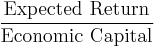 $\frac{\text{Expected Return}}{\text{Economic Capital}}$